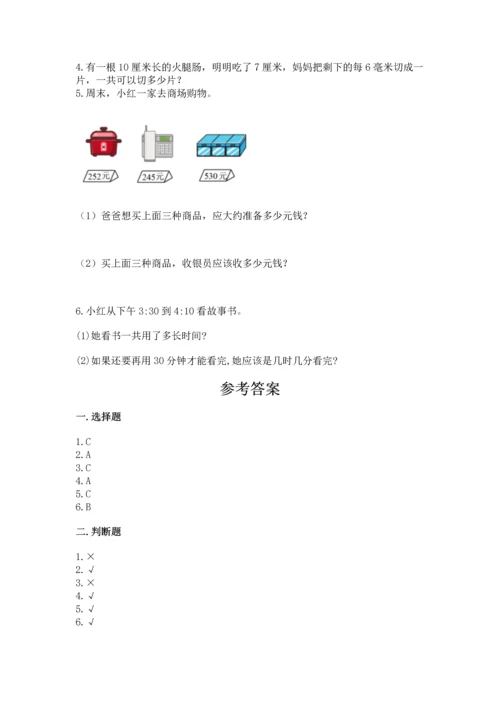 4. 有一根 10 厘米长的火腿肠，明明吃了 7 厘米，妈妈把剩下的每 6 毫米切成一片，一共可以切多少片？
5. 周末，小红一家去商场购物。

252元

245元

530元

（1）爸爸想买上面三种商品，应大约准备多少元钱？

（2）买上面三种商品，收银员应该收多少元钱？

6. 小红从下午 3:30 到 4:10 看故事书。

(1)她看书一共用了多长时间？

(2)如果还要再用 30 分钟才能看完，她应该是几时几分看完？

参考答案

一. 选择题

1. C
2. A
3. C
4. A
5. C
6. B

二. 判断题

1. ×
2. √
3. ×
4. √
5. √
6. √